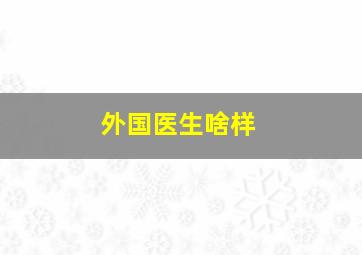 外国医生啥样